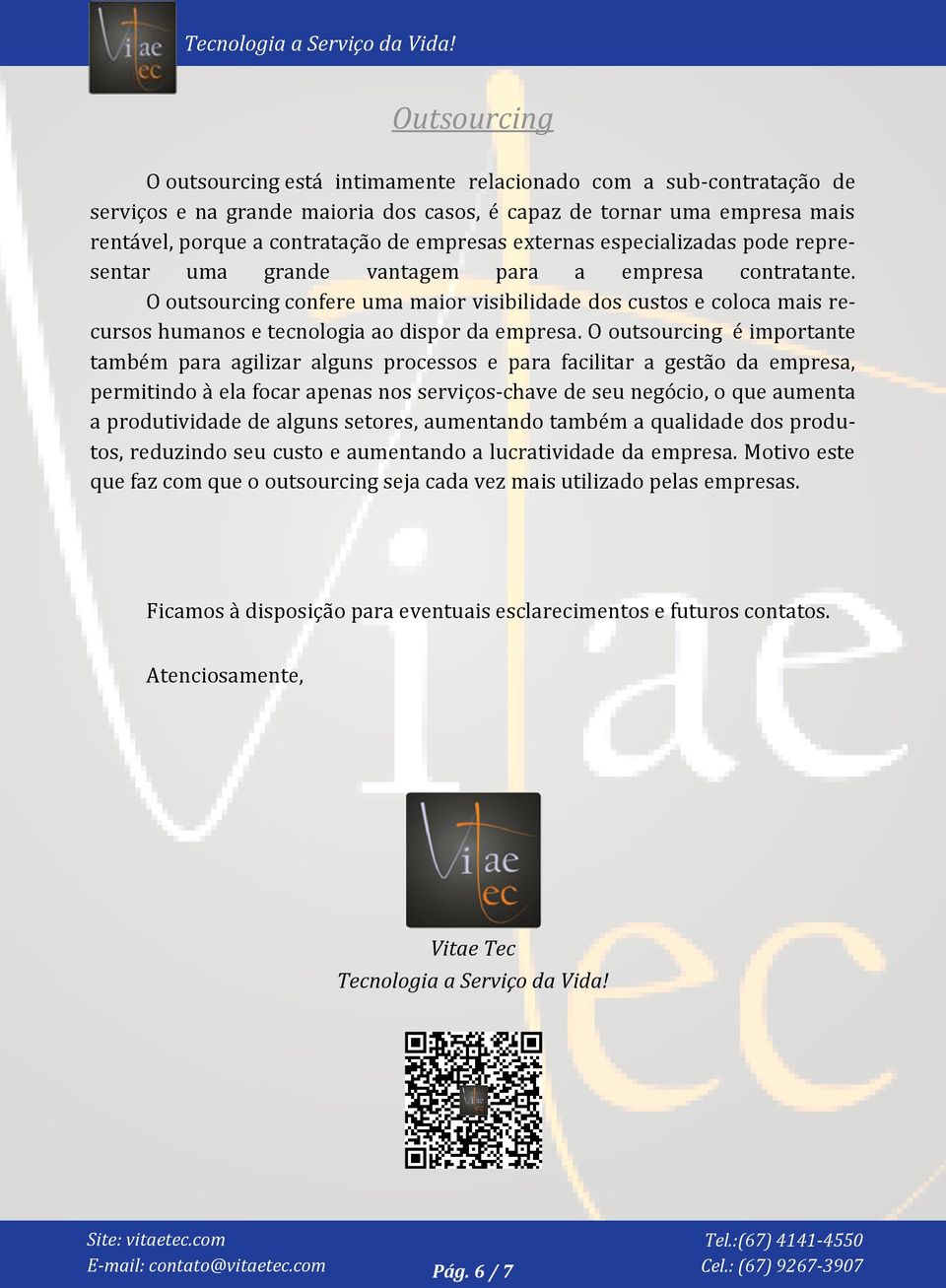 Vitae tec

Tecnologia a Serviço da Vida!

Outsourcing

O outsourcing está intimamente relacionado com a sub-contratação de serviços e na grande maioria dos casos, é capaz de tornar uma empresa mais rentável, porque a contratação de empresas externas especializadas pode representar uma grande vantagem para a empresa contratante. O outsourcing confere uma maior visibilidade dos custos e coloca mais recursos humanos e tecnologia ao dispor da empresa. O outsourcing é importante também para agilizar alguns processos e para facilitar a gestão da empresa, permitindo à ela focar apenas nos serviços-chave de seu negócio, o que aumenta a produtividade de alguns setores, aumentando também a qualidade dos produtos, reduzindo seu custo e aumentando a lucratividade da empresa. Motivo este que faz com que o outsourcing seja cada vez mais utilizado pelas empresas.

Ficamos à disposição para eventuais esclarecimentos e futuros contatos.

Atenciosamente,

Vitae tec

Vitae Tec
Tecnologia a Serviço da Vida!

Site: vitaetec.com
E-mail: contato@vitaetec.com

Pág. 6 / 7

Tel.:(67) 4141-4550
Cel.: (67) 9267-3907